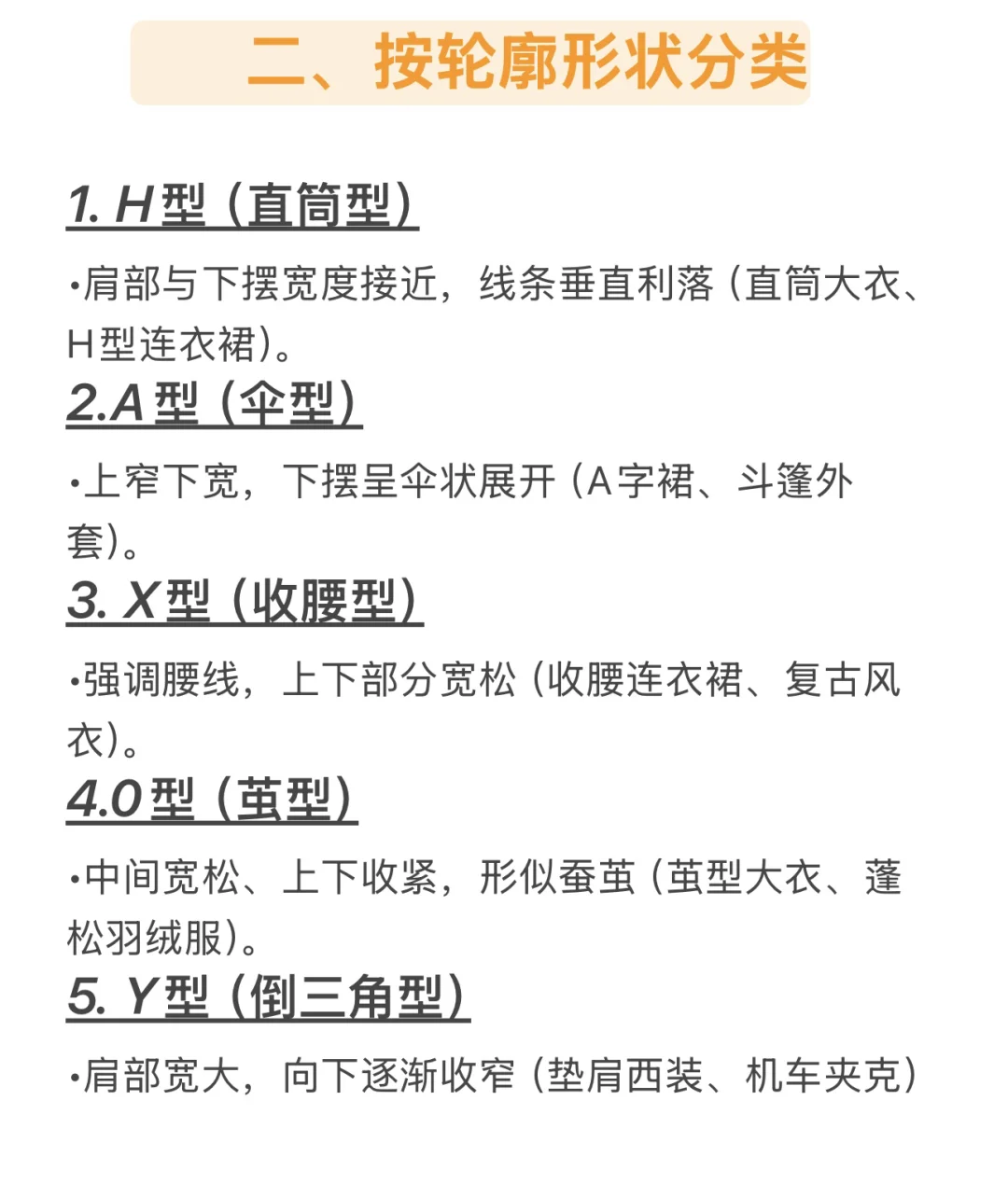 二、按轮廓形状分类

1. H型（直筒型）

•肩部与下摆宽度接近，线条垂直利落（直筒大衣、H型连衣裙）。

2.A型（伞型）

•上窄下宽，下摆呈伞状展开（A字裙、斗篷外套）。

3. X型（收腰型）

•强调腰线，上下部分宽松（收腰连衣裙、复古风衣）。

4.0型（茧型）

•中间宽松、上下收紧，形似蚕茧（茧型大衣、蓬松羽绒服）。

5. Y型（倒三角型）

•肩部宽大，向下逐渐收窄（垫肩西装、机车夹克）